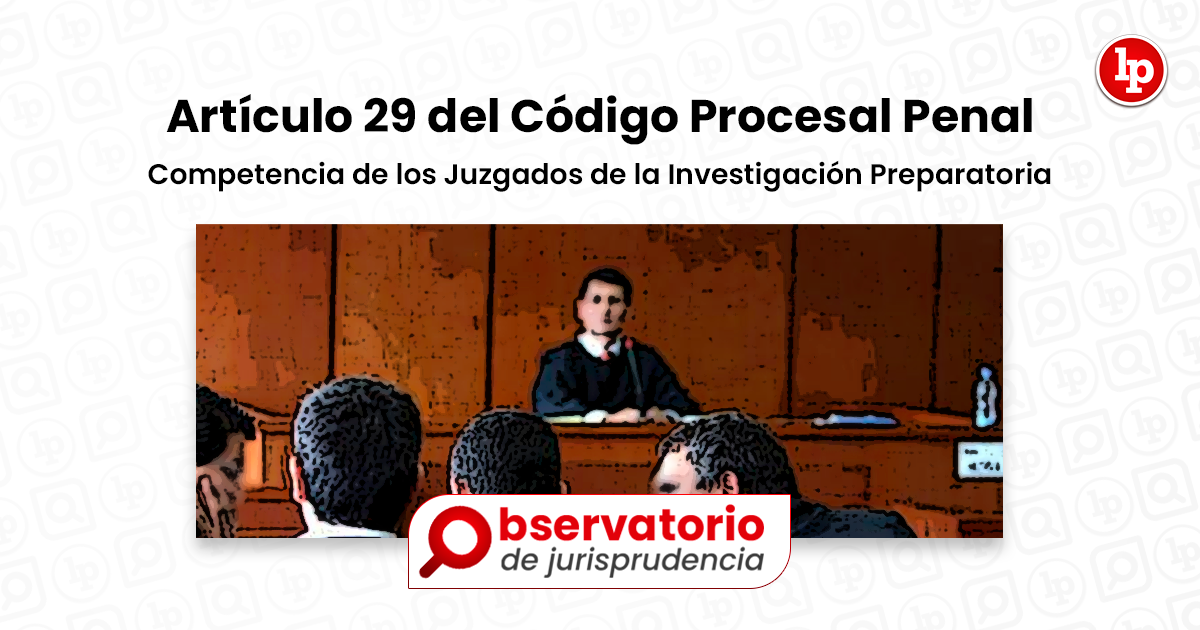 lp

Artículo 29 del Código Procesal Penal

Competencia de los Juzgados de la Investigación Preparatoria

Observatorio
de jurisprudencia